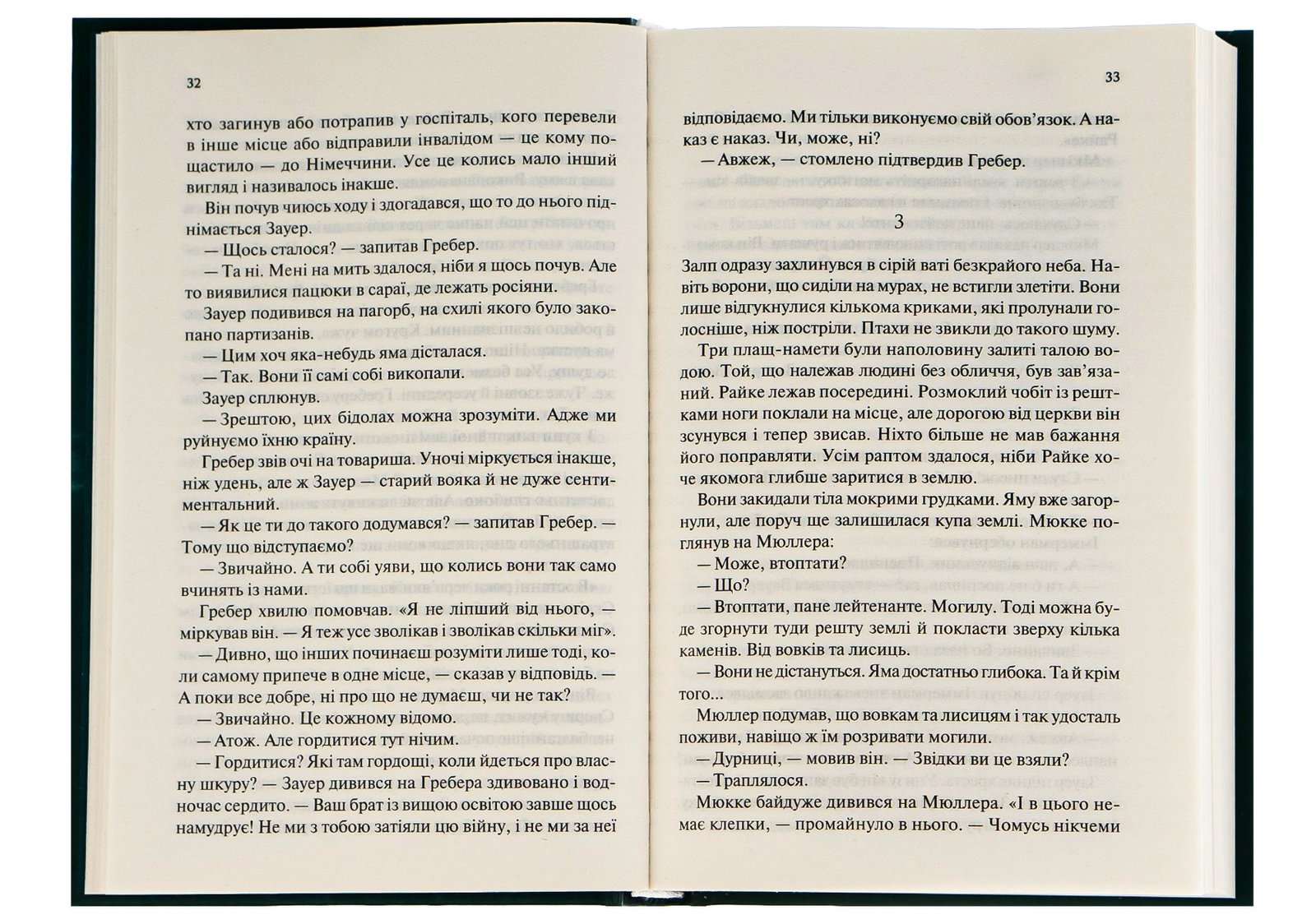 32

хто загинув або потрапив у госпіталь, кого перевели в інше місце або відправили інвалідом — це кому пощастило — до Німеччини. Усе це колись мало інший вигляд і називалось інакше.

Він почув чиюсь ходу і здогадався, що то до нього піднімається Зауер.

— Щось сталося? — запитав Гребер.

— Та ні. Мені на мить здалося, ніби я щось почув. Але то виявилися пацюки в сараї, де лежать росіяни.

Зауер подивився на пагорб, на схилі якого було закопано партизанів.

— Цим хоч яка-небудь яма дісталася.

— Так. Вони її самі собі викопали.

Зауер сплюнув.

— Зрештою, цих бідолах можна зрозуміти. Адже ми руйнуємо їхню країну.

Гребер звів очі на товариша. Уночі міркується інакше, ніж удень, але ж Зауер — старий вояка й не дуже сентиментальний.

— Як це ти до такого додумався? — запитав Гребер. — Тому що відступаємо?

— Звичайно. А ти собі уяви, що колись вони так само вчинять із нами.

Гребер хвилю помовчав. «Я не ліпший від нього, — міркував він. — Я теж усе зволікав і зволікав скільки міг».

— Дивно, що інших починаєш розуміти лише тоді, коли самому припече в одне місце, — сказав у відповідь. — А поки все добре, ні про що не думаєш, чи не так?

— Звичайно. Це кожному відомо.

— Атож. Але гордитися тут нічим.

— Гордитися? Які там гордощі, коли йдеться про власну шкуру? — Зауер дивився на Гребера здивовано і водночас сердито. — Ваш брат із вищою освітою завше щось намудрує! Не ми з тобою затіяли цю війну, і не ми за неї

33

відповідаємо. Ми тільки виконуємо свій обов'язок. А наказ є наказ. Чи, може, ні?

— Авжеж, — стомлено підтвердив Гребер.

3

Залп одразу захлинувся в сірій ваті безкрайого неба. Навіть ворони, що сиділи на мурах, не встигли злетіти. Вони лише відгукнулися кількома криками, які пролунали голосніше, ніж постріли. Птахи не звикли до такого шуму.

Три плащ-намети були наполовину залиті талою водою. Той, що належав людині без обличчя, був зав'язаний. Райке лежав посередині. Розмоклий чобіт із рештками ноги поклали на місце, але дорогою від церкви він зсунувся і тепер звисав. Ніхто більше не мав бажання його поправляти. Усім раптом здалося, ніби Райке хоче якомога глибше заритися в землю.

Вони закидали тіла мокрими грудками. Яму вже загорнули, але поруч ще залишилася купа землі. Мюкке поглянув на Мюллера:

— Може, втоптати?

— Що?

— Втоптати, пане лейтенанте. Могилу. Тоді можна буде згорнути туди решту землі й покласти зверху кілька каменів. Від вовків та лисиць.

— Вони не дістануться. Яма достатньо глибока. Та й крім того...

Мюллер подумав, що вовкам та лисицям і так удосталь поживи, навіщо ж їм розривати могили.

— Дурниці, — мовив він. — Звідки ви це взяли?

— Траплялося.

Мюкке байдуже дивився на Мюллера. «І в цього немає клепки, — промайнуло в нього. — Чомусь нікчеми